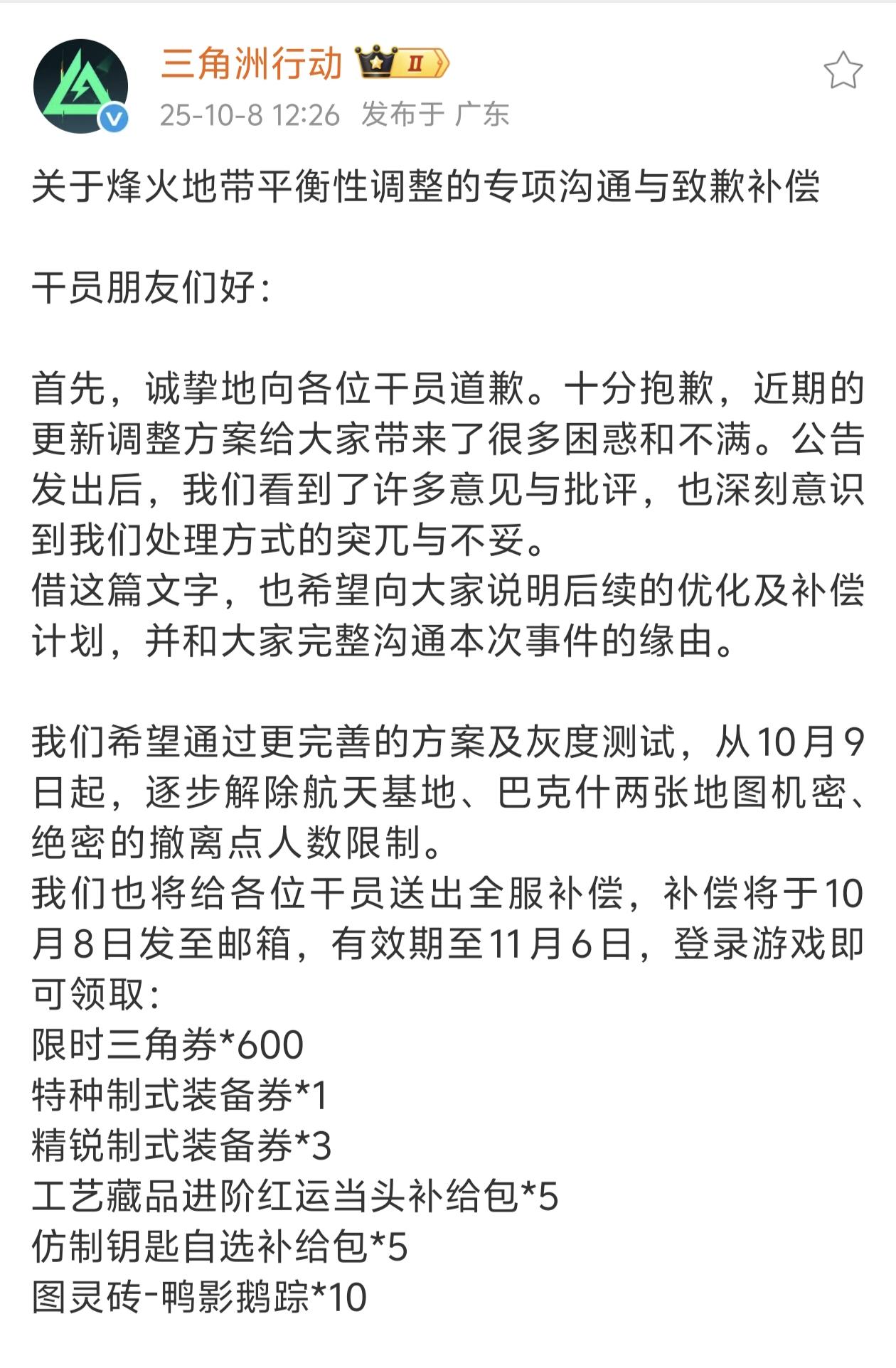 三角洲行动 II
25-10-8 12:26 发布于 广东

关于烽火地带平衡性调整的专项沟通与致歉补偿

干员朋友们好：

首先，诚挚地向各位干员道歉。十分抱歉，近期的更新调整方案给大家带来了很多困惑和不满。公告发出后，我们看到了许多意见与批评，也深刻意识到我们处理方式的突兀与不妥。
借这篇文字，也希望向大家说明后续的优化及补偿计划，并和大家完整沟通本次事件的缘由。

我们希望通过更完善的方案及灰度测试，从10月9日起，逐步解除航天基地、巴克什两张地图机密、绝密的撤离点人数限制。
我们也将给各位干员送出全服补偿，补偿将于10月8日发至邮箱，有效期至11月6日，登录游戏即可领取：
限时三角券*600
特种制式装备券*1
精锐制式装备券*3
工艺藏品进阶红运当头补给包*5
仿制钥匙自选补给包*5
图灵砖-鸭影鹅踪*10